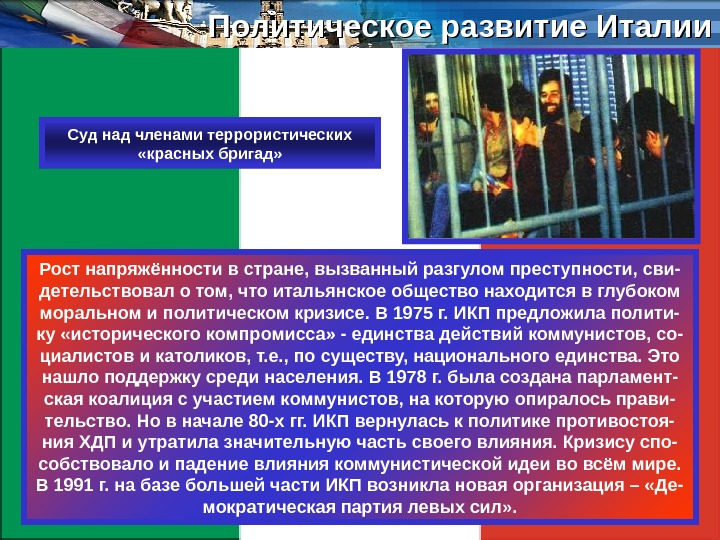 Политическое развитие Италии

Суд над членами террористических «красных бригад»

Рост напряжённости в стране, вызванный разгулом преступности, свидетельствовал о том, что итальянское общество находится в глубоком моральном и политическом кризисе. В 1975 г. ИКП предложила политику «исторического компромисса» - единства действий коммунистов, социалистов и католиков, т.е., по существу, национального единства. Это нашло поддержку среди населения. В 1978 г. была создана парламентская коалиция с участием коммунистов, на которую опиралось правительство. Но в начале 80-х гг. ИКП вернулась к политике противостояния ХДП и утратила значительную часть своего влияния. Кризису способствовало и падение влияния коммунистической идеи во всём мире. В 1991 г. на базе большей части ИКП возникла новая организация – «Демократическая партия левых сил».